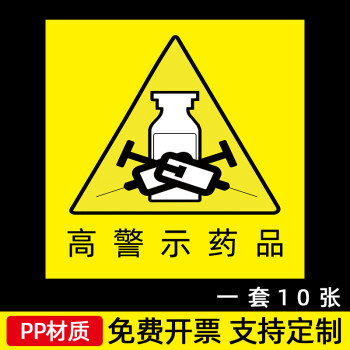 高警示药品

一套10张

PP材质

免费开票 支持定制